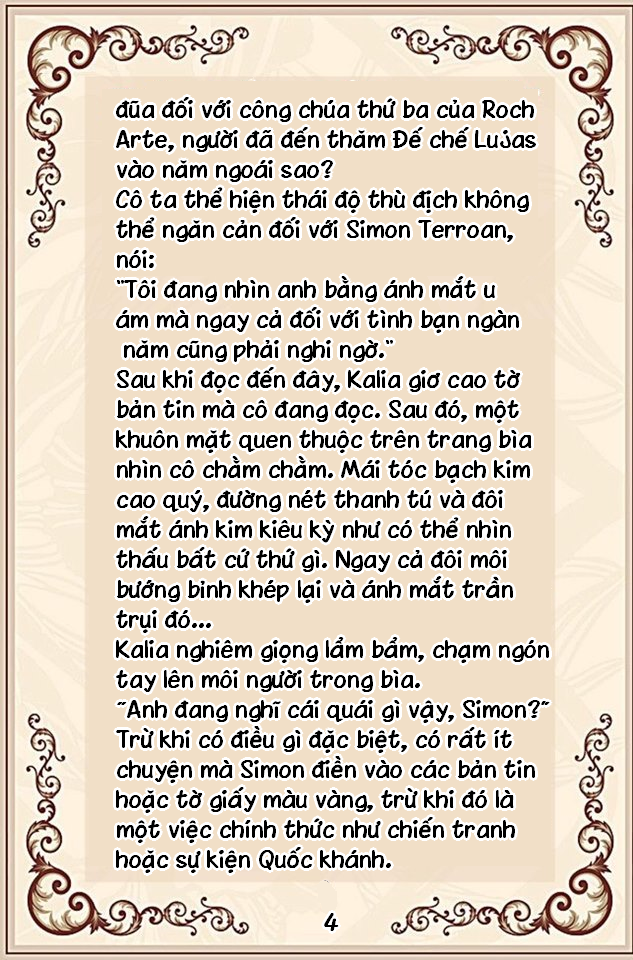 đùa đối với công chúa thứ ba của Roch Arte, người đã đến thăm Đế chế Lujas vào năm ngoái sao?
Cô ta thể hiện thái độ thù địch không thể ngăn cản đối với Simon Terroan, nói:
"Tôi đang nhìn anh bằng ánh mắt u ám mà ngay cả đối với tình bạn ngàn năm cũng phải nghi ngờ."
Sau khi đọc đến đây, Kalia giơ cao tờ bản tin mà cô đang đọc. Sau đó, một khuôn mặt quen thuộc trên trang bìa nhìn cô chằm chằm. Mái tóc bạch kim cao quý, đường nét thanh tú và đôi mắt ánh kim kiêu kỳ như có thể nhìn thấu bất cứ thứ gì. Ngay cả đôi môi bướng bỉnh khép lại và ánh mắt trần trụi đó...
Kalia nghiêm giọng lẩm bẩm, chạm ngón tay lên môi người trong bìa.
"Anh đang nghĩ cái quái gì vậy, Simon?"
Trừ khi có điều gì đặc biệt, có rất ít chuyện mà Simon điền vào các bản tin hoặc tờ giấy màu vàng, trừ khi đó là một việc chính thức như chiến tranh hoặc sự kiện Quốc khánh.

4